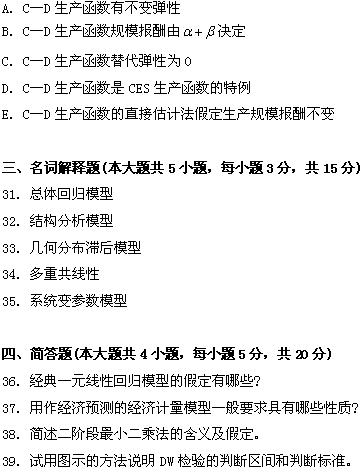 A. C—D 生产函数有不变弹性

B. C—D 生产函数规模报酬由 $\alpha+\beta$ 决定

C. C—D 生产函数替代弹性为 0

D. C—D 生产函数是 CES 生产函数的特例

E. C—D 生产函数的直接估计法假定生产规模报酬不变

三、名词解释题(本大题共 5 小题，每小题 3 分，共 15 分)

31. 总体回归模型

32. 结构分析模型

33. 几何分布滞后模型

34. 多重共线性

35. 系统变参数模型

四、简答题(本大题共 4 小题，每小题 5 分，共 20 分)

36. 经典一元线性回归模型的假定有哪些?

37. 用作经济预测的经济计量模型一般要求具有哪些性质?

38. 简述二阶段最小二乘法的含义及假定。

39. 试用图示的方法说明 DW 检验的判断区间和判断标准。